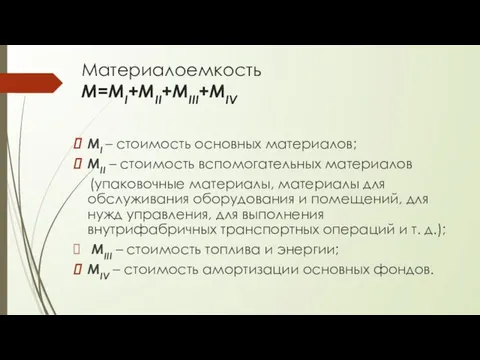 Материалоемкость
$M=M_I+M_{II}+M_{III}+M_{IV}$

$M_I$ – стоимость основных материалов;
$M_{II}$ – стоимость вспомогательных материалов (упаковочные материалы, материалы для обслуживания оборудования и помещений, для нужд управления, для выполнения внутрифабричных транспортных операций и т. д.);
$M_{III}$ – стоимость топлива и энергии;
$M_{IV}$ – стоимость амортизации основных фондов.